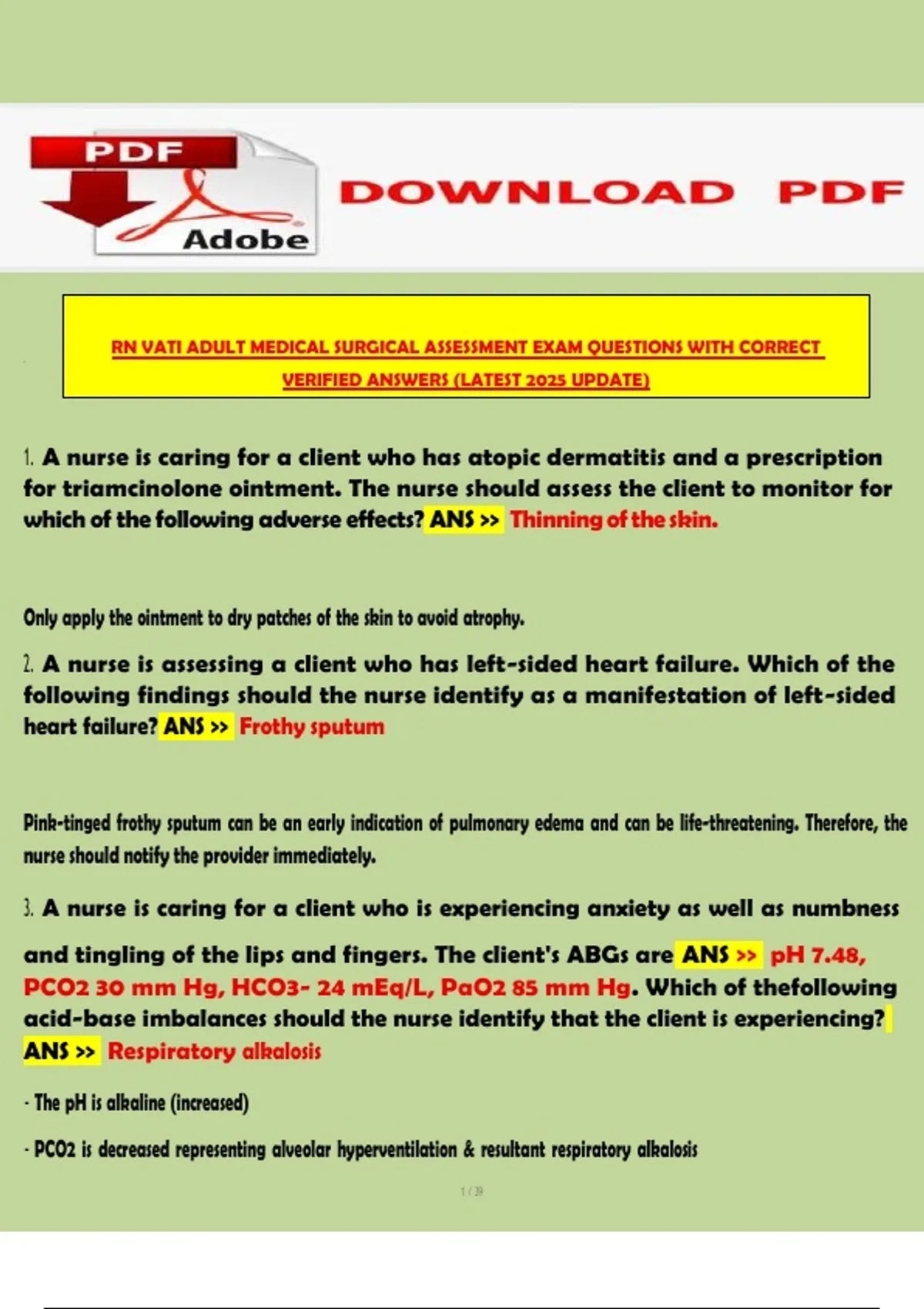 PDF

Adobe

DOWNLOAD PDF

RN VATI ADULT MEDICAL SURGICAL ASSESSMENT EXAM QUESTIONS WITH CORRECT VERIFIED ANSWERS (LATEST 2025 UPDATE)

1. A nurse is caring for a client who has atopic dermatitis and a prescription for triamcinolone ointment. The nurse should assess the client to monitor for which of the following adverse effects? ANS >> Thinning of the skin.

Only apply the ointment to dry patches of the skin to avoid atrophy.

2. A nurse is assessing a client who has left-sided heart failure. Which of the following findings should the nurse identify as a manifestation of left-sided heart failure? ANS >> Frothy sputum

Pink-tinged frothy sputum can be an early indication of pulmonary edema and can be life-threatening. Therefore, the nurse should notify the provider immediately.

3. A nurse is caring for a client who is experiencing anxiety as well as numbness and tingling of the lips and fingers. The client's ABGs are ANS >> pH 7.48, PCO2 30 mm Hg, HCO3- 24 mEq/L, PaO2 85 mm Hg. Which of thefollowing acid-base imbalances should the nurse identify that the client is experiencing? ANS >> Respiratory alkalosis

- The pH is alkaline (increased)

- PCO2 is decreased representing alveolar hyperventilation & resultant respiratory alkalosis

1 / 39